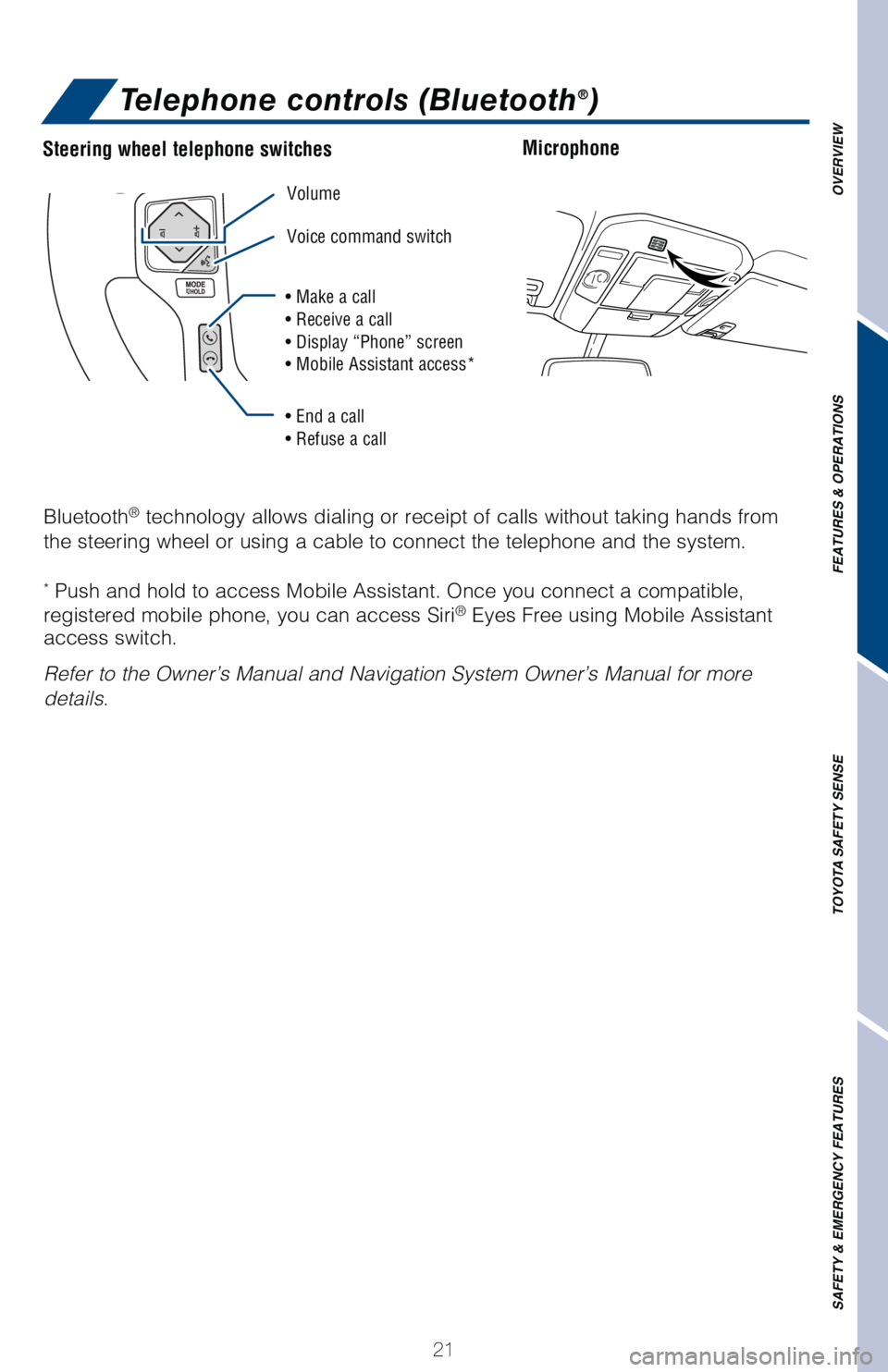 Telephone controls (Bluetooth®)

Steering wheel telephone switches

MODE HOLD

Volume

Voice command switch

• Make a call
• Receive a call
• Display “Phone” screen
• Mobile Assistant access*

• End a call
• Refuse a call

Microphone

Bluetooth® technology allows dialing or receipt of calls without taking hands from the steering wheel or using a cable to connect the telephone and the system.

* Push and hold to access Mobile Assistant. Once you connect a compatible, registered mobile phone, you can access Siri® Eyes Free using Mobile Assistant access switch.

Refer to the Owner’s Manual and Navigation System Owner’s Manual for more details.

OVERVIEW

FEATURES & OPERATIONS

TOYOTA SAFETY SENSE

SAFETY & EMERGENCY FEATURES

21

carmanualsonline.info